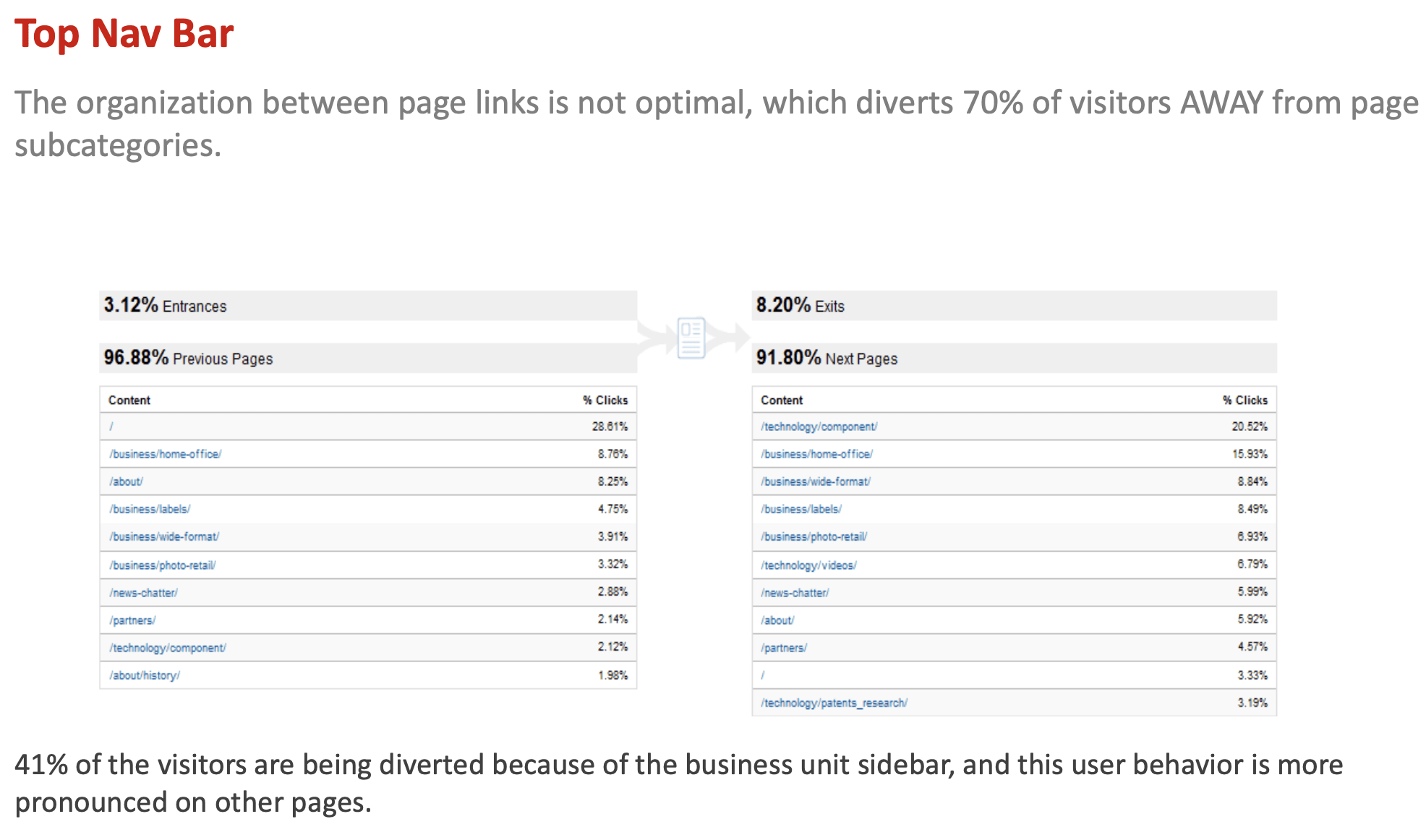 Top Nav Bar

The organization between page links is not optimal, which diverts 70% of visitors AWAY from page subcategories.

3.12% Entrances

96.88% Previous Pages

| Content | % Clicks |
|---|---|
| / | 28.61% |
| /business/home-office/ | 8.76% |
| /about/ | 8.25% |
| /business/labels/ | 4.75% |
| /business/wide-format/ | 3.91% |
| /business/photo-retail/ | 3.32% |
| /news-chatter/ | 2.88% |
| /partners/ | 2.14% |
| /technology/component/ | 2.12% |
| /about/history/ | 1.98% |

8.20% Exits

91.80% Next Pages

| Content | % Clicks |
|---|---|
| /technology/component/ | 20.52% |
| /business/home-office/ | 15.93% |
| /business/wide-format/ | 8.84% |
| /business/labels/ | 8.49% |
| /business/photo-retail/ | 6.93% |
| /technology/videos/ | 6.79% |
| /news-chatter/ | 5.99% |
| /about/ | 5.92% |
| /partners/ | 4.57% |
| / | 3.33% |
| /technology/patents_research/ | 3.19% |

41% of the visitors are being diverted because of the business unit sidebar, and this user behavior is more pronounced on other pages.